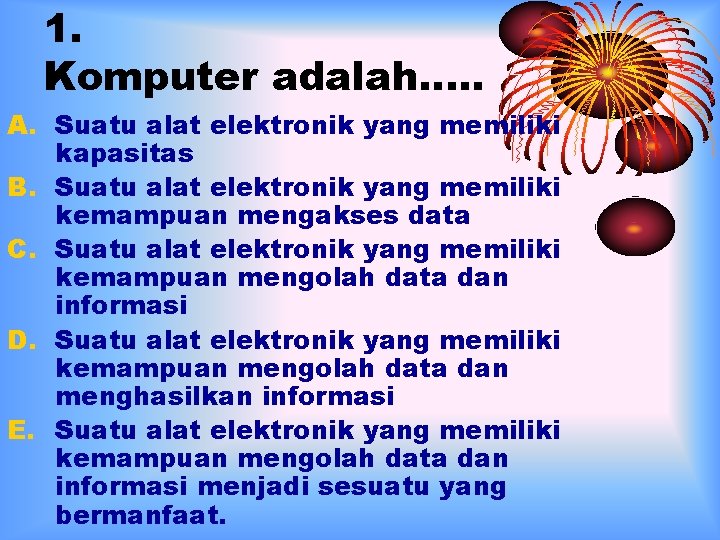 1.
Komputer adalah…..

A. Suatu alat elektronik yang memiliki kapasitas
B. Suatu alat elektronik yang memiliki kemampuan mengakses data
C. Suatu alat elektronik yang memiliki kemampuan mengolah data dan informasi
D. Suatu alat elektronik yang memiliki kemampuan mengolah data dan menghasilkan informasi
E. Suatu alat elektronik yang memiliki kemampuan mengolah data dan informasi menjadi sesuatu yang bermanfaat.